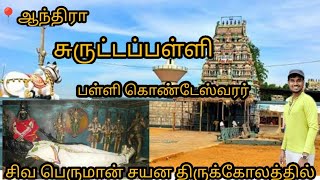 ஆந்திரா

சுருட்டப்பள்ளி

பள்ளி கொண்டேஸ்வரர்

சிவ பெருமான் சயன திருக்கோலத்தில்